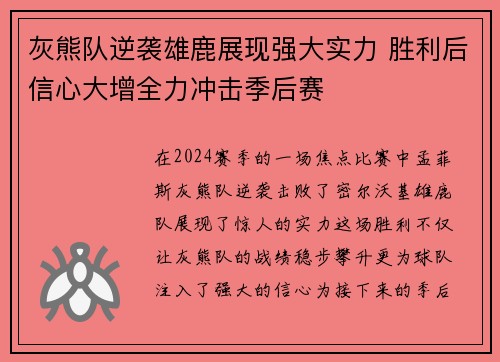 灰熊队逆袭雄鹿展现强大实力 胜利后信心大增全力冲击季后赛

在2024赛季的一场焦点比赛中孟菲斯灰熊队逆袭击败了密尔沃基雄鹿队展现了惊人的实力这场胜利不仅让灰熊队的战绩稳步攀升更为球队注入了强大的信心为接下来的季后